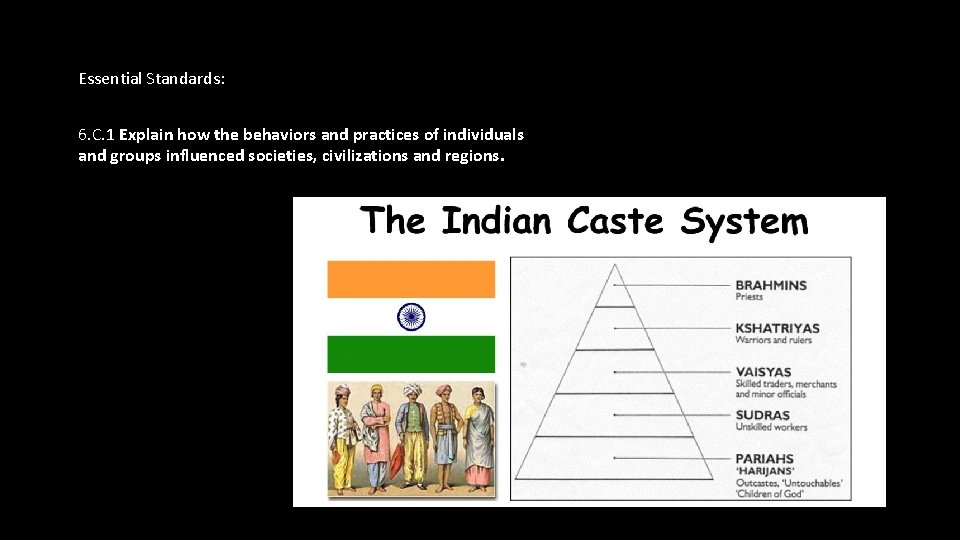 Essential Standards:

6.C.1 Explain how the behaviors and practices of individuals and groups influenced societies, civilizations and regions.

The Indian Caste System

BRAHMINS
Priests

KSHATRIYAS
Warriors and rulers

VAISYAS
Skilled traders, merchants and minor officials

SUDRAS
Unskilled workers

PARIAHS
'HARIJANS'
Outcastes, 'Untouchables' 'Children of God'